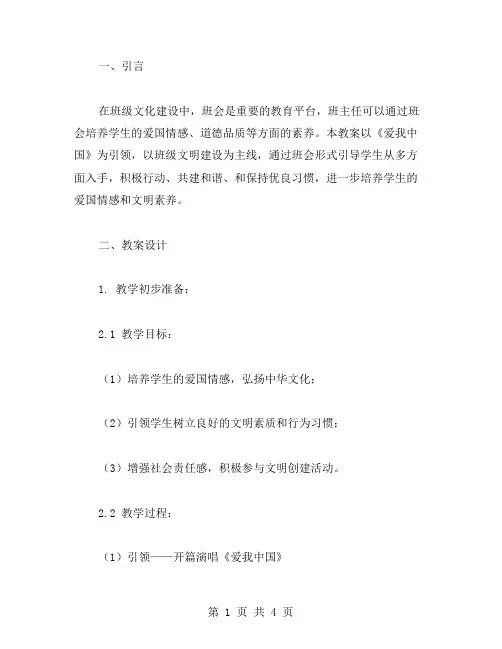 一、引言

在班级文化建设中，班会是重要的教育平台，班主任可以通过班会培养学生的爱国情感、道德品质等方面的素养。本教案以《爱我中国》为引领，以班级文明建设为主线，通过班会形式引导学生从多方面入手，积极行动、共建和谐、和保持优良习惯，进一步培养学生的爱国情感和文明素养。

二、教案设计

1. 教学初步准备：

2.1 教学目标：

（1）培养学生的爱国情感，弘扬中华文化；

（2）引领学生树立良好的文明素质和行为习惯；

（3）增强社会责任感，积极参与文明创建活动。

2.2 教学过程：

（1）引领——开篇演唱《爱我中国》

第 1 页 共 4 页